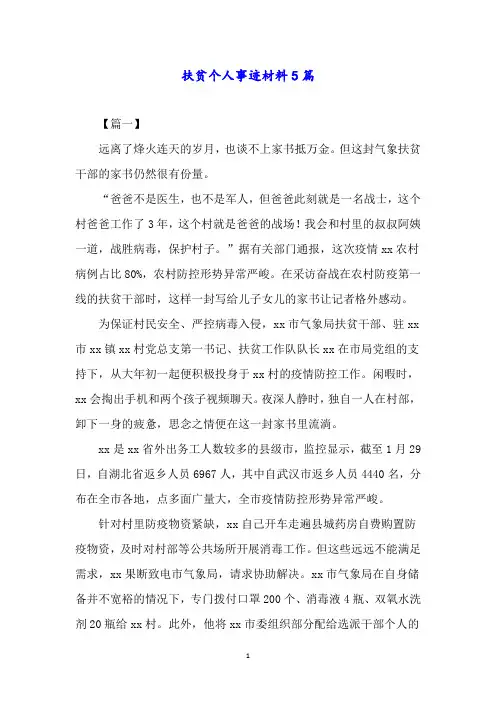 扶贫个人事迹材料5篇

【篇一】

远离了烽火连天的岁月，也谈不上家书抵万金。但这封气象扶贫干部的家书仍然很有份量。

“爸爸不是医生，也不是军人，但爸爸此刻就是一名战士，这个村爸爸工作了3年，这个村就是爸爸的战场！我会和村里的叔叔阿姨一道，战胜病毒，保护村子。”据有关部门通报，这次疫情xx农村病例占比80%，农村防控形势异常严峻。在采访奋战在农村防疫第一线的扶贫干部时，这样一封写给儿子女儿的家书让记者格外感动。

为保证村民安全、严控病毒入侵，xx市气象局扶贫干部、驻xx市xx镇xx村党总支第一书记、扶贫工作队队长xx在市局党组的支持下，从大年初一起便积极投身于xx村的疫情防控工作。闲暇时，xx会掏出手机和两个孩子视频聊天。夜深人静时，独自一人在村部，卸下一身的疲惫，思念之情便在这一封家书里流淌。

xx是xx省外出务工人数较多的县级市，监控显示，截至1月29日，自湖北省返乡人员6967人，其中自武汉市返乡人员4440名，分布在全市各地，点多面广量大，全市疫情防控形势异常严峻。

针对村里防疫物资紧缺，xx自己开车走遍县城药房自费购置防疫物资，及时对村部等公共场所开展消毒工作。但这些远远不能满足需求，xx果断致电市气象局，请求协助解决。xx市气象局在自身储备并不宽裕的情况下，专门拨付口罩200个、消毒液4瓶、双氧水洗剂20瓶给xx村。此外，他将xx市委组织部分配给选派干部个人的

1